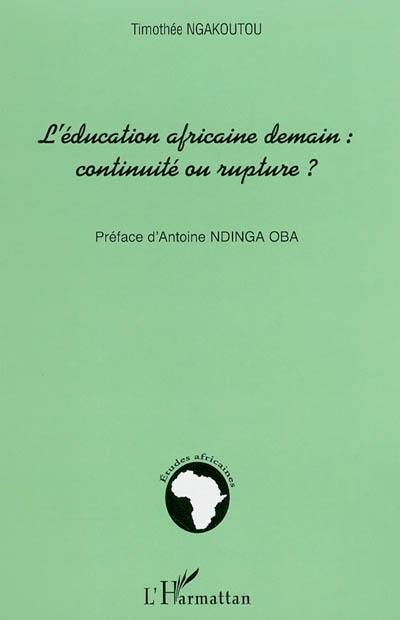 Timothée NGAKOUTOU

L'éducation africaine demain : continuité ou rupture ?

Préface d'Antoine NDINGA OBA

Études africaines

L'Harmattan